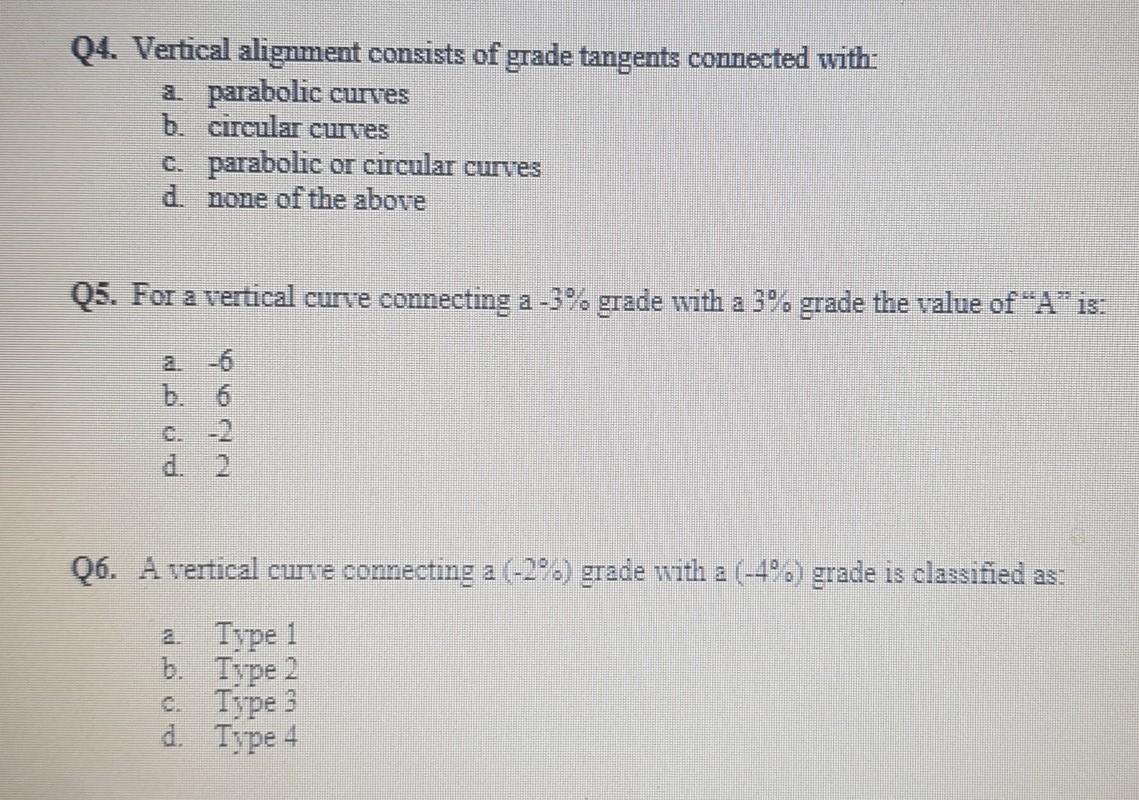 Q4. Vertical alignment consists of grade tangents connected with:

a. parabolic curves
b. circular curves
c. parabolic or circular curves
d. none of the above

Q5. For a vertical curve connecting a -3% grade with a 3% grade the value of "A" is:

a. -6
b. 6
c. -2
d. 2

Q6. A vertical curve connecting a (-2%) grade with a (-4%) grade is classified as:

a. Type 1
b. Type 2
c. Type 3
d. Type 4